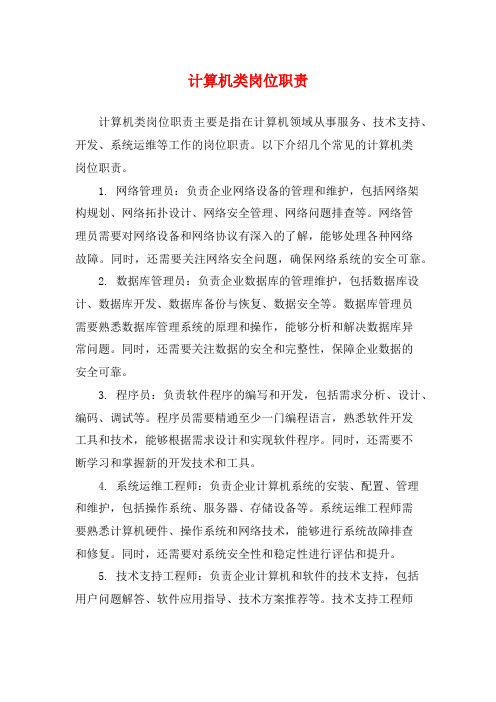 计算机类岗位职责

计算机类岗位职责主要是指在计算机领域从事服务、技术支持、开发、系统运维等工作的岗位职责。以下介绍几个常见的计算机类岗位职责。

1. 网络管理员：负责企业网络设备的管理和维护，包括网络架构规划、网络拓扑设计、网络安全管理、网络问题排查等。网络管理员需要对网络设备和网络协议有深入的了解，能够处理各种网络故障。同时，还需要关注网络安全问题，确保网络系统的安全可靠。

2. 数据库管理员：负责企业数据库的管理维护，包括数据库设计、数据库开发、数据库备份与恢复、数据安全等。数据库管理员需要熟悉数据库管理系统的原理和操作，能够分析和解决数据库异常问题。同时，还需要关注数据的安全和完整性，保障企业数据的安全可靠。

3. 程序员：负责软件程序的编写和开发，包括需求分析、设计、编码、调试等。程序员需要精通至少一门编程语言，熟悉软件开发工具和技术，能够根据需求设计和实现软件程序。同时，还需要不断学习和掌握新的开发技术和工具。

4. 系统运维工程师：负责企业计算机系统的安装、配置、管理和维护，包括操作系统、服务器、存储设备等。系统运维工程师需要熟悉计算机硬件、操作系统和网络技术，能够进行系统故障排查和修复。同时，还需要对系统安全性和稳定性进行评估和提升。

5. 技术支持工程师：负责企业计算机和软件的技术支持，包括用户问题解答、软件应用指导、技术方案推荐等。技术支持工程师